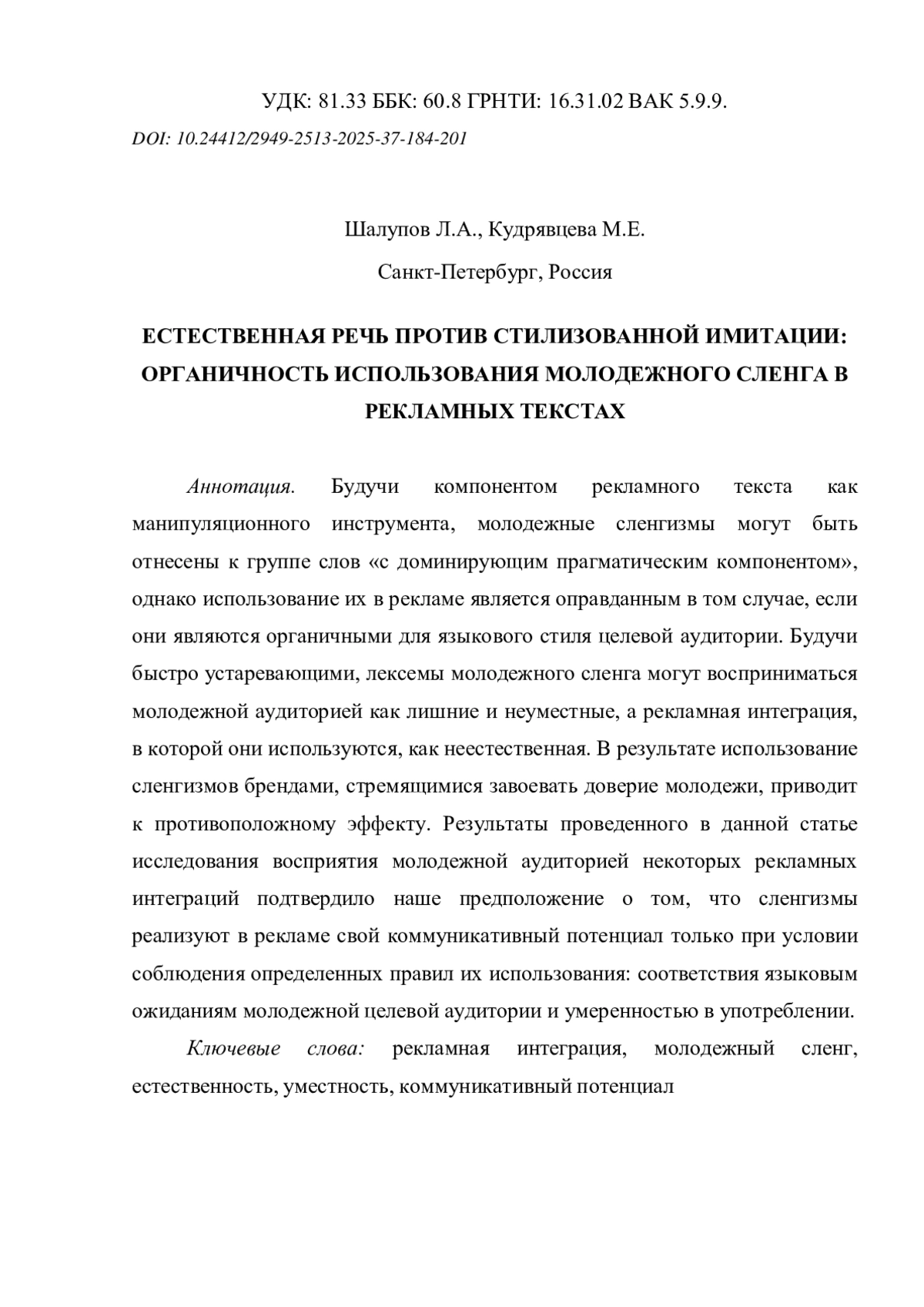 УДК: 81.33 ББК: 60.8 ГРНТИ: 16.31.02 ВАК 5.9.9.
DOI: 10.24412/2949-2513-2025-37-184-201

Шалупов Л.А., Кудрявцева М.Е.

Санкт-Петербург, Россия

ЕСТЕСТВЕННАЯ РЕЧЬ ПРОТИВ СТИЛИЗОВАННОЙ ИМИТАЦИИ: ОРГАНИЧНОСТЬ ИСПОЛЬЗОВАНИЯ МОЛОДЕЖНОГО СЛЕНГА В РЕКЛАМНЫХ ТЕКСТАХ

Аннотация. Будучи компонентом рекламного текста как манипуляционного инструмента, молодежные сленгизмы могут быть отнесены к группе слов «с доминирующим прагматическим компонентом», однако использование их в рекламе является оправданным в том случае, если они являются органичными для языкового стиля целевой аудитории. Будучи быстро устаревающими, лексемы молодежного сленга могут восприниматься молодежной аудиторией как лишние и неуместные, а рекламная интеграция, в которой они используются, как неестественная. В результате использование сленгизмов брендами, стремящимися завоевать доверие молодежи, приводит к противоположному эффекту. Результаты проведенного в данной статье исследования восприятия молодежной аудиторией некоторых рекламных интеграций подтвердило наше предположение о том, что сленгизмы реализуют в рекламе свой коммуникативный потенциал только при условии соблюдения определенных правил их использования: соответствия языковым ожиданиям молодежной целевой аудитории и умеренностью в употреблении.

Ключевые слова: рекламная интеграция, молодежный сленг, естественность, уместность, коммуникативный потенциал